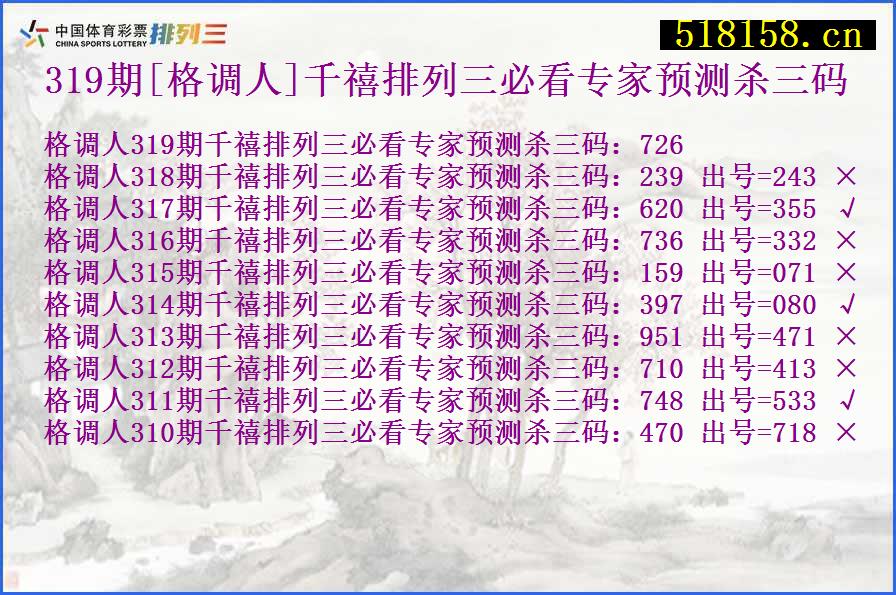 中国体育彩票 CHINA SPORTS LOTTERY 排列三

518158.cn

319期[格调人]千禧排列三必看专家预测杀三码

格调人319期千禧排列三必看专家预测杀三码：726
格调人318期千禧排列三必看专家预测杀三码：239 出号=243 ×
格调人317期千禧排列三必看专家预测杀三码：620 出号=355 √
格调人316期千禧排列三必看专家预测杀三码：736 出号=332 ×
格调人315期千禧排列三必看专家预测杀三码：159 出号=071 ×
格调人314期千禧排列三必看专家预测杀三码：397 出号=080 √
格调人313期千禧排列三必看专家预测杀三码：951 出号=471 ×
格调人312期千禧排列三必看专家预测杀三码：710 出号=413 ×
格调人311期千禧排列三必看专家预测杀三码：748 出号=533 √
格调人310期千禧排列三必看专家预测杀三码：470 出号=718 ×